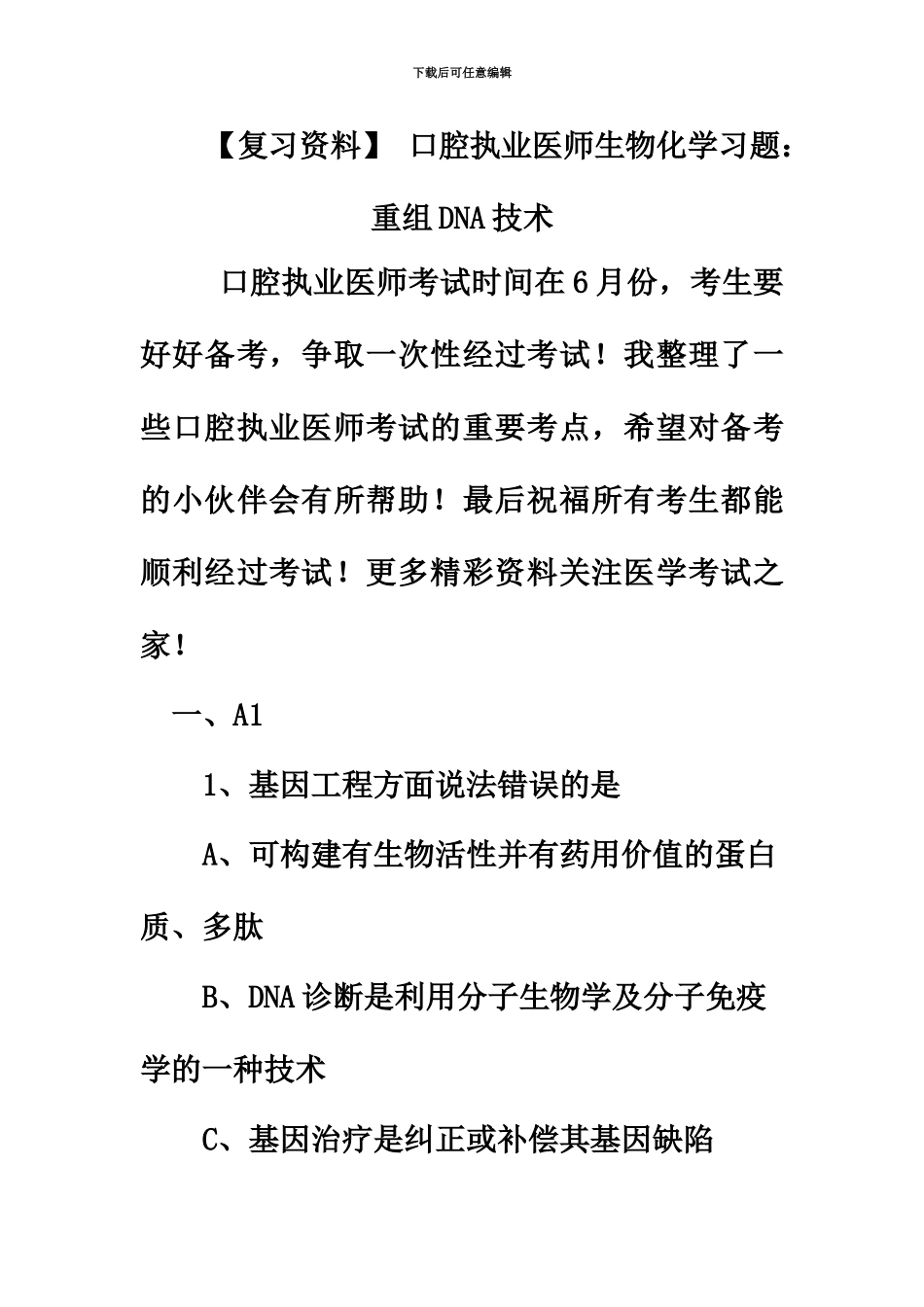 下载后可任意编辑

【复习资料】 口腔执业医师生物化学习题：重组DNA技术

口腔执业医师考试时间在6月份，考生要好好备考，争取一次性经过考试！我整理了一些口腔执业医师考试的重要考点，希望对备考的小伙伴会有所帮助！最后祝福所有考生都能顺利经过考试！更多精彩资料关注医学考试之家！

一、A1

1、基因工程方面说法错误的是

A、可构建有生物活性并有药用价值的蛋白质、多肽

B、DNA诊断是利用分子生物学及分子免疫学的一种技术

C、基因治疗是纠正或补偿其基因缺陷